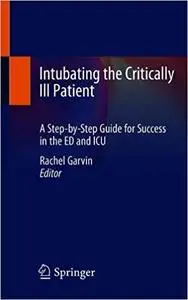 Intubating the Critically Ill Patient

A Step-by-Step Guide for Success in the ED and ICU

Rachel Garvin
Editor

Springer